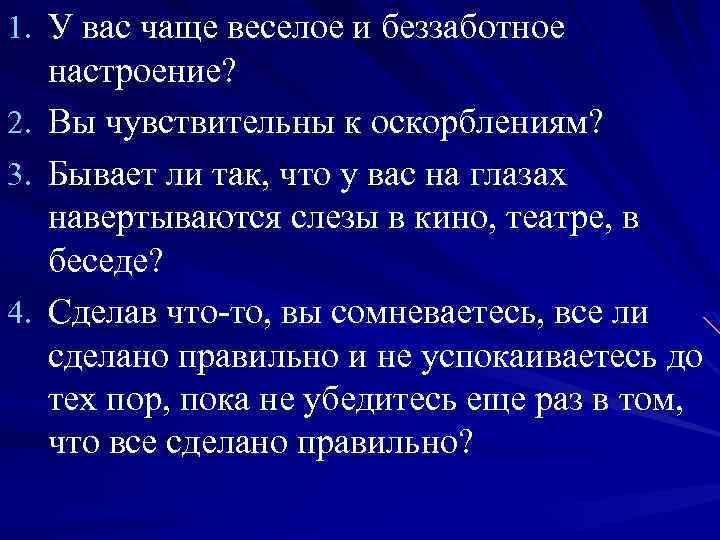 1. У вас чаще веселое и беззаботное настроение?

2. Вы чувствительны к оскорблениям?

3. Бывает ли так, что у вас на глазах навертываются слезы в кино, театре, в беседе?

4. Сделав что-то, вы сомневаетесь, все ли сделано правильно и не успокаиваетесь до тех пор, пока не убедитесь еще раз в том, что все сделано правильно?